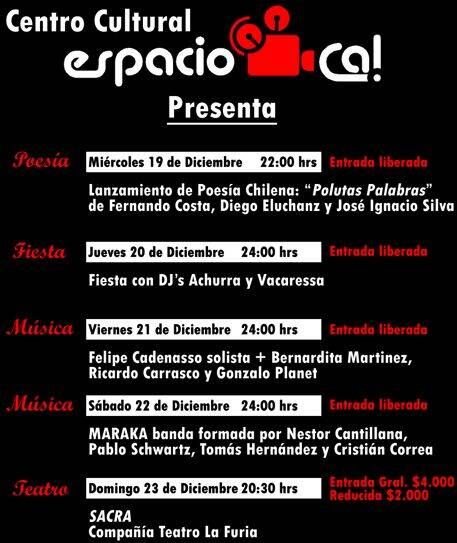 Centro Cultural
espacio ca!

Presenta

Poesía
Miércoles 19 de Diciembre 22:00 hrs
Entrada liberada
Lanzamiento de Poesía Chilena: "Polutas Palabras" de Fernando Costa, Diego Eluchanz y José Ignacio Silva

Fiesta
Jueves 20 de Diciembre 24:00 hrs
Entrada liberada
Fiesta con DJ's Achurra y Vacaressa

Música
Viernes 21 de Diciembre 24:00 hrs
Entrada liberada
Felipe Cadenasso solista + Bernardita Martinez, Ricardo Carrasco y Gonzalo Planet

Música
Sábado 22 de Diciembre 24:00 hrs
Entrada liberada
MARAKA banda formada por Nestor Cantillana, Pablo Schwartz, Tomás Hernández y Cristián Correa

Teatro
Domingo 23 de Diciembre 20:30 hrs
Entrada Gral. $4.000
Reducida $2.000
SACRA
Compañía Teatro La Furia